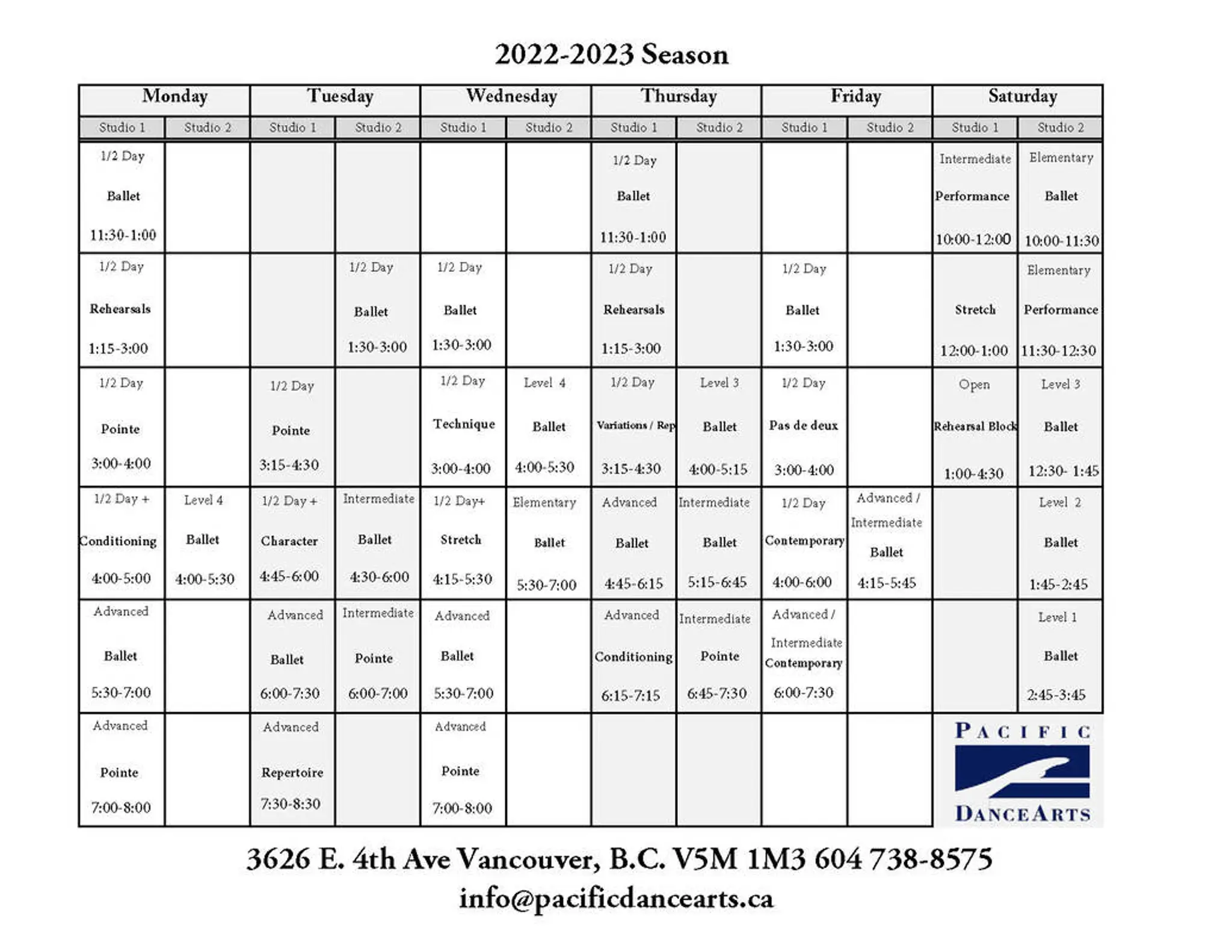 2022-2023 Season

| Monday | | Tuesday | | Wednesday | | Thursday | | Friday | | Saturday | |
|---|---|---|---|---|---|---|---|---|---|---|---|
| Studio 1 | Studio 2 | Studio 1 | Studio 2 | Studio 1 | Studio 2 | Studio 1 | Studio 2 | Studio 1 | Studio 2 | Studio 1 | Studio 2 |
| 1/2 Day Ballet 11:30-1:00 | | | | | | 1/2 Day Ballet 11:30-1:00 | | | | Intermediate Performance 10:00-12:00 | Elementary Ballet 10:00-11:30 |
| 1/2 Day Rehearsals 1:15-3:00 | | | 1/2 Day Ballet 1:30-3:00 | 1/2 Day Ballet 1:30-3:00 | | 1/2 Day Rehearsals 1:15-3:00 | | 1/2 Day Ballet 1:30-3:00 | | Stretch 12:00-1:00 | Elementary Performance 11:30-12:30 |
| 1/2 Day Pointe 3:00-4:00 | | 1/2 Day Pointe 3:15-4:30 | | 1/2 Day Technique 3:00-4:00 | Level 4 Ballet 4:00-5:30 | 1/2 Day Variations / Rep 3:15-4:30 | Level 3 Ballet 4:00-5:15 | 1/2 Day Pas de deux 3:00-4:00 | | Open Rehearsal Block 1:00-4:30 | Level 3 Ballet 12:30- 1:45 |
| 1/2 Day + Conditioning 4:00-5:00 | Level 4 Ballet 4:00-5:30 | 1/2 Day + Character 4:45-6:00 | Intermediate Ballet 4:30-6:00 | 1/2 Day+ Stretch 4:15-5:30 | Elementary Ballet 5:30-7:00 | Advanced Ballet 4:45-6:15 | Intermediate Ballet 5:15-6:45 | 1/2 Day Contemporary 4:00-6:00 | Advanced / Intermediate Ballet 4:15-5:45 | | Level 2 Ballet 1:45-2:45 |
| Advanced Ballet 5:30-7:00 | | Advanced Ballet 6:00-7:30 | Intermediate Pointe 6:00-7:00 | Advanced Ballet 5:30-7:00 | | Advanced Conditioning 6:15-7:15 | Intermediate Pointe 6:45-7:30 | Advanced / Intermediate Contemporary 6:00-7:30 | | | Level 1 Ballet 2:45-3:45 |
| Advanced Pointe 7:00-8:00 | | Advanced Repertoire 7:30-8:30 | | Advanced Pointe 7:00-8:00 | | | | | | PACIFIC DANCEARTS | |

3626 E. 4th Ave Vancouver, B.C. V5M 1M3 604 738-8575
info@pacificdancearts.ca